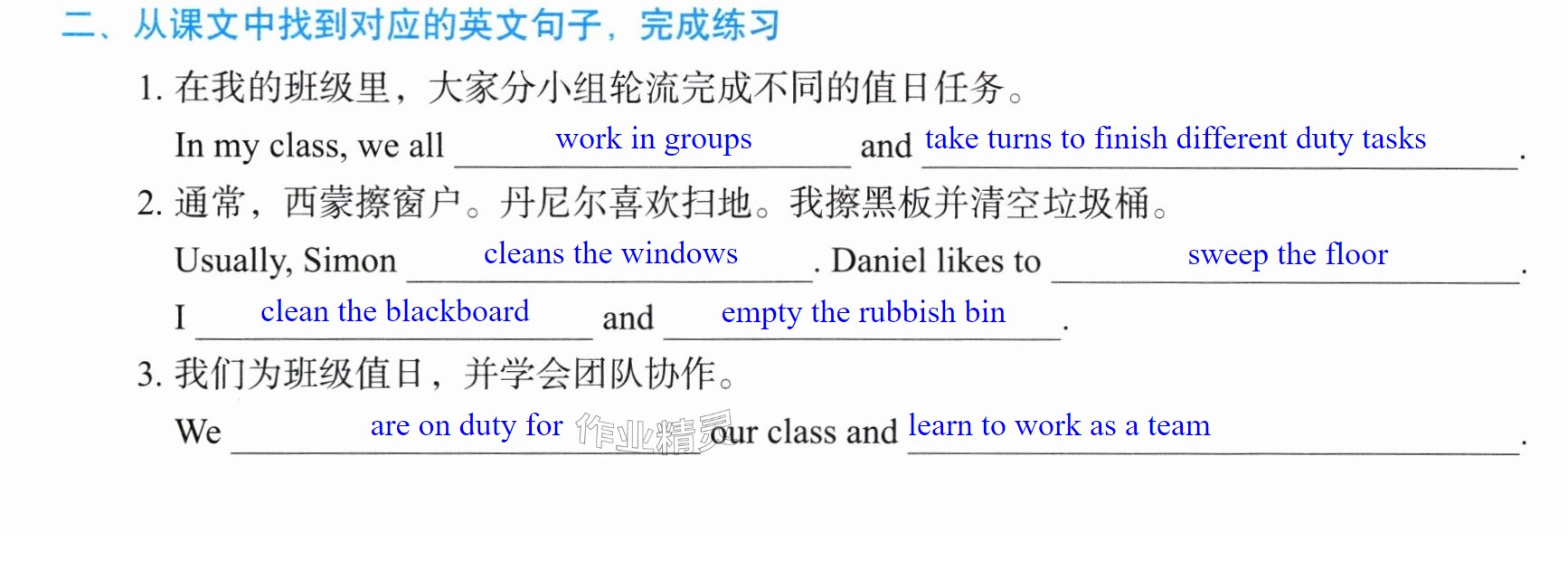 二、从课文中找到对应的英文句子，完成练习

1.在我的班级里，大家分小组轮流完成不同的值日任务。

In my class, we all work in groups and take turns to finish different duty tasks.

2.通常，西蒙擦窗户。丹尼尔喜欢扫地。我擦黑板并清空垃圾桶。

Usually, Simon cleans the windows. Daniel likes to sweep the floor.

I clean the blackboard and empty the rubbish bin.

3.我们为班级值日，并学会团队协作。

We are on duty for our class and learn to work as a team.

作业精灵